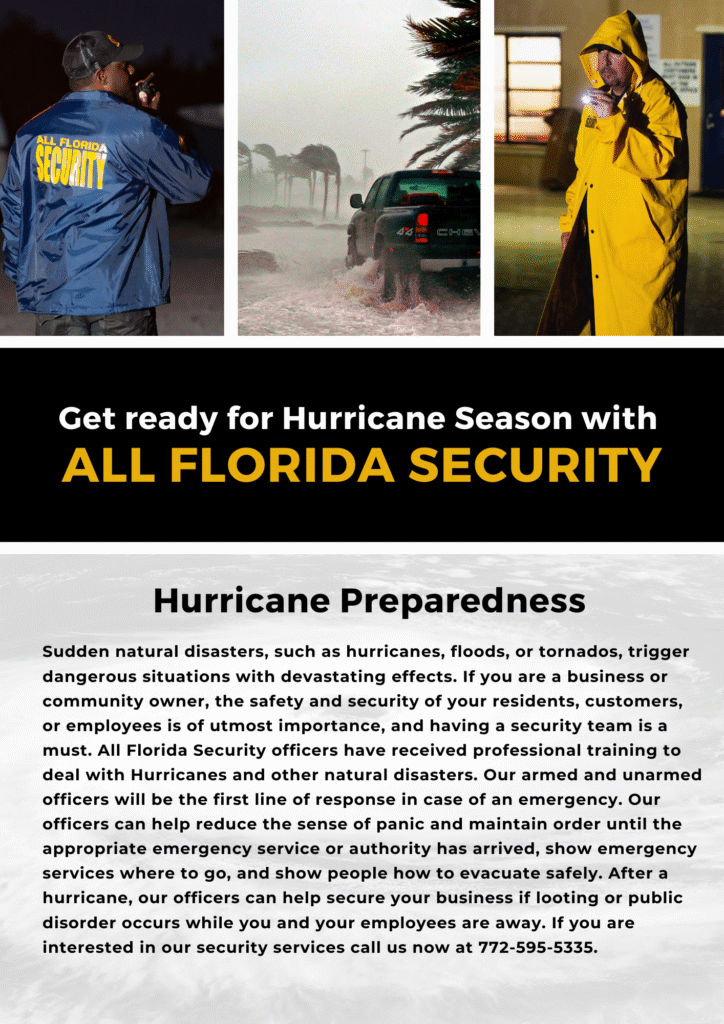 ALL FLORIDA SECURITY

4x4 CHEV

Get ready for Hurricane Season with
ALL FLORIDA SECURITY

Hurricane Preparedness

Sudden natural disasters, such as hurricanes, floods, or tornados, trigger dangerous situations with devastating effects. If you are a business or community owner, the safety and security of your residents, customers, or employees is of utmost importance, and having a security team is a must. All Florida Security officers have received professional training to deal with Hurricanes and other natural disasters. Our armed and unarmed officers will be the first line of response in case of an emergency. Our officers can help reduce the sense of panic and maintain order until the appropriate emergency service or authority has arrived, show emergency services where to go, and show people how to evacuate safely. After a hurricane, our officers can help secure your business if looting or public disorder occurs while you and your employees are away. If you are interested in our security services call us now at 772-595-5335.